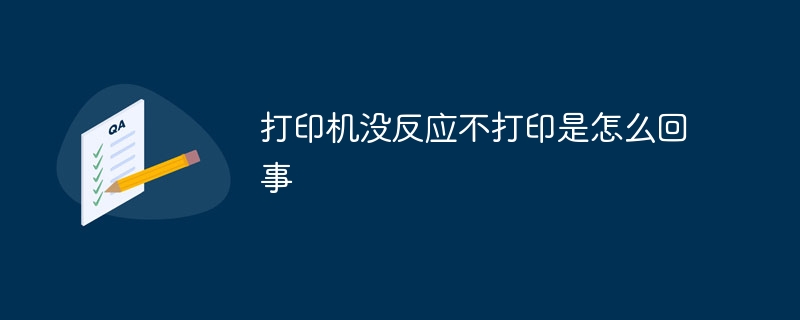 QA

打印机没反应不打印是怎么回事